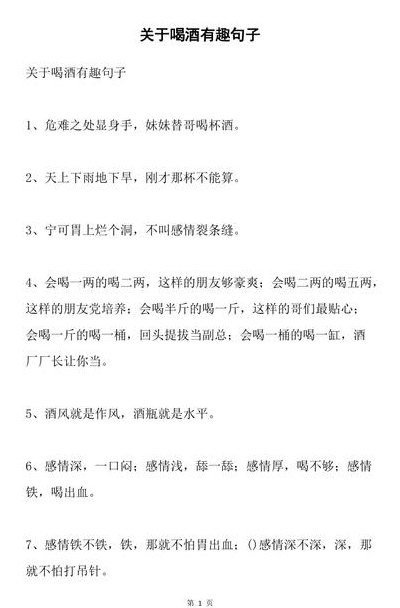 关于喝酒有趣句子

关于喝酒有趣句子

1、危难之处显身手，妹妹替哥喝杯酒。

2、天上下雨地下旱，刚才那杯不能算。

3、宁可胃上烂个洞，不叫感情裂条缝。

4、会喝一两的喝二两，这样的朋友够豪爽；会喝二两的喝五两，这样的朋友党培养；会喝半斤的喝一斤，这样的哥们最贴心；会喝一斤的喝一桶，回头提拔当副总；会喝一桶的喝一缸，酒厂厂长让你当。

5、酒风就是作风，酒瓶就是水平。

6、感情深，一口闷；感情浅，舔一舔；感情厚，喝不够；感情铁，喝出血。

7、感情铁不铁，铁，那就不怕胃出血；()感情深不深，深，那就不怕打吊针。

第 1 页